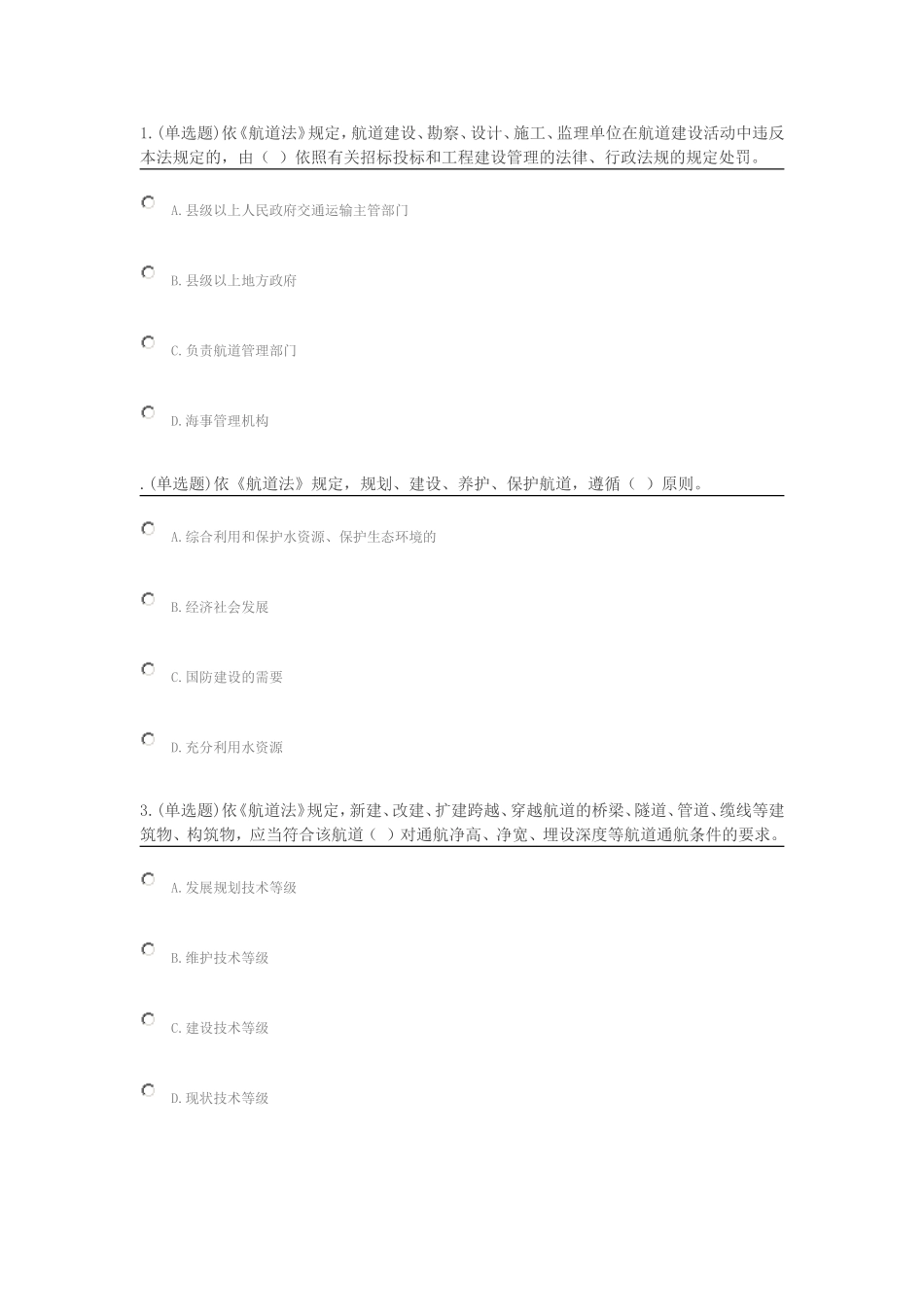 1.(单选题)依《航道法》规定，航道建设、勘察、设计、施工、监理单位在航道建设活动中违反本法规定的，由（ ）依照有关招标投标和工程建设管理的法律、行政法规的规定处罚。

A.县级以上人民政府交通运输主管部门

B.县级以上地方政府

C.负责航道管理部门

D.海事管理机构

.(单选题)依《航道法》规定，规划、建设、养护、保护航道，遵循（ ）原则。

A.综合利用和保护水资源、保护生态环境的

B.经济社会发展

C.国防建设的需要

D.充分利用水资源

3.(单选题)依《航道法》规定，新建、改建、扩建跨越、穿越航道的桥梁、隧道、管道、缆线等建筑物、构筑物，应当符合该航道（ ）对通航净高、净宽、埋设深度等航道通航条件的要求。

A.发展规划技术等级

B.维护技术等级

C.建设技术等级

D.现状技术等级